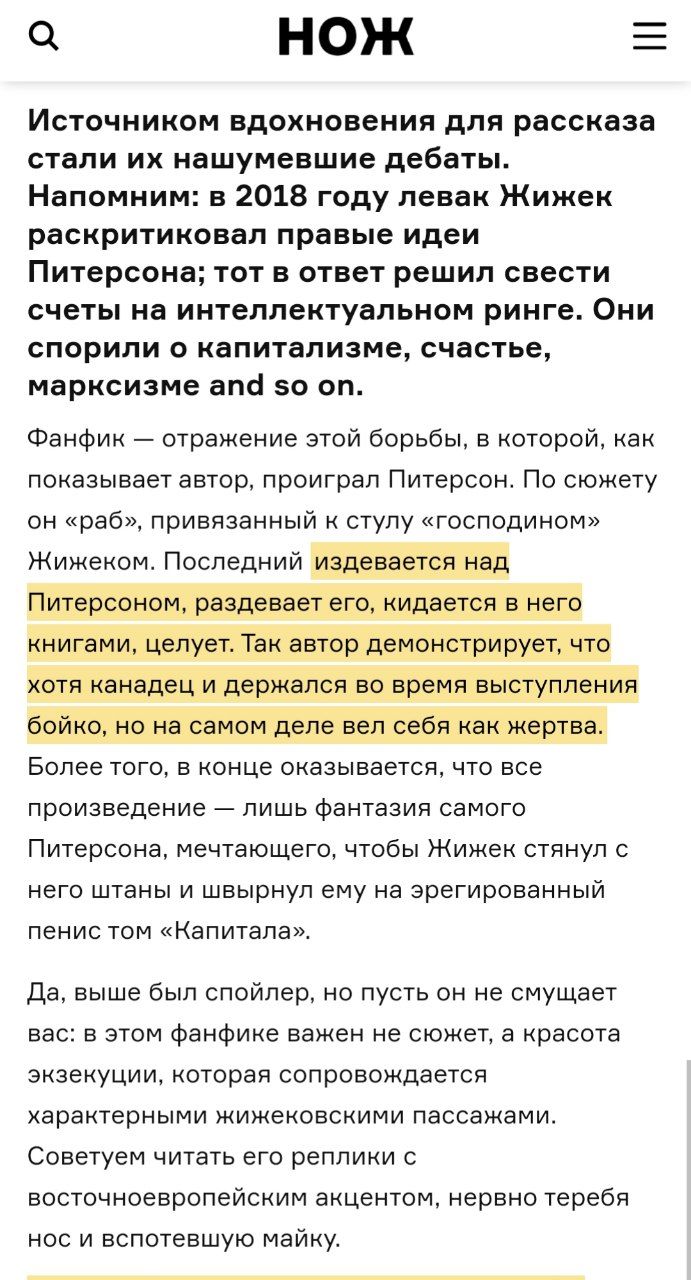 НОЖ

Источником вдохновения для рассказа стали их нашумевшие дебаты. Напомним: в 2018 году левак Жижек раскритиковал правые идеи Питерсона; тот в ответ решил свести счеты на интеллектуальном ринге. Они спорили о капитализме, счастье, марксизме and so on.

Фанфик — отражение этой борьбы, в которой, как показывает автор, проиграл Питерсон. По сюжету он «раб», привязанный к стулу «господином» Жижеком. Последний издевается над Питерсоном, раздевает его, кидается в него книгами, целует. Так автор демонстрирует, что хотя канадец и держался во время выступления бойко, но на самом деле вел себя как жертва. Более того, в конце оказывается, что все произведение — лишь фантазия самого Питерсона, мечтающего, чтобы Жижек стянул с него штаны и швырнул ему на эрегированный пенис том «Капитала».

Да, выше был спойлер, но пусть он не смущает вас: в этом фанфике важен не сюжет, а красота экзекуции, которая сопровождается характерными жижековскими пассажами. Советуем читать его реплики с восточноевропейским акцентом, нервно теребя нос и вспотевшую майку.